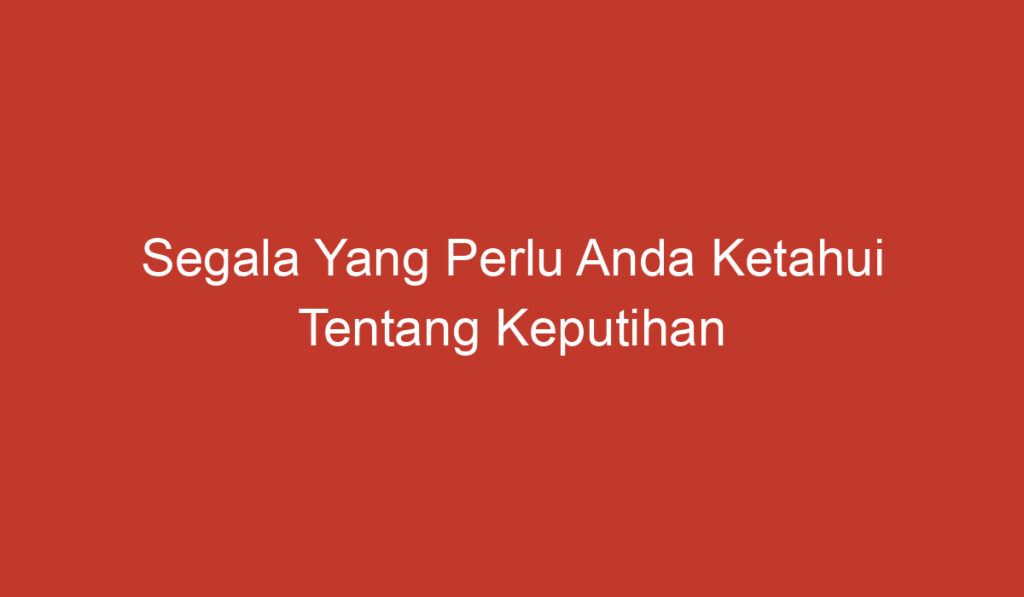 Segala Yang Perlu Anda Ketahui Tentang Keputihan